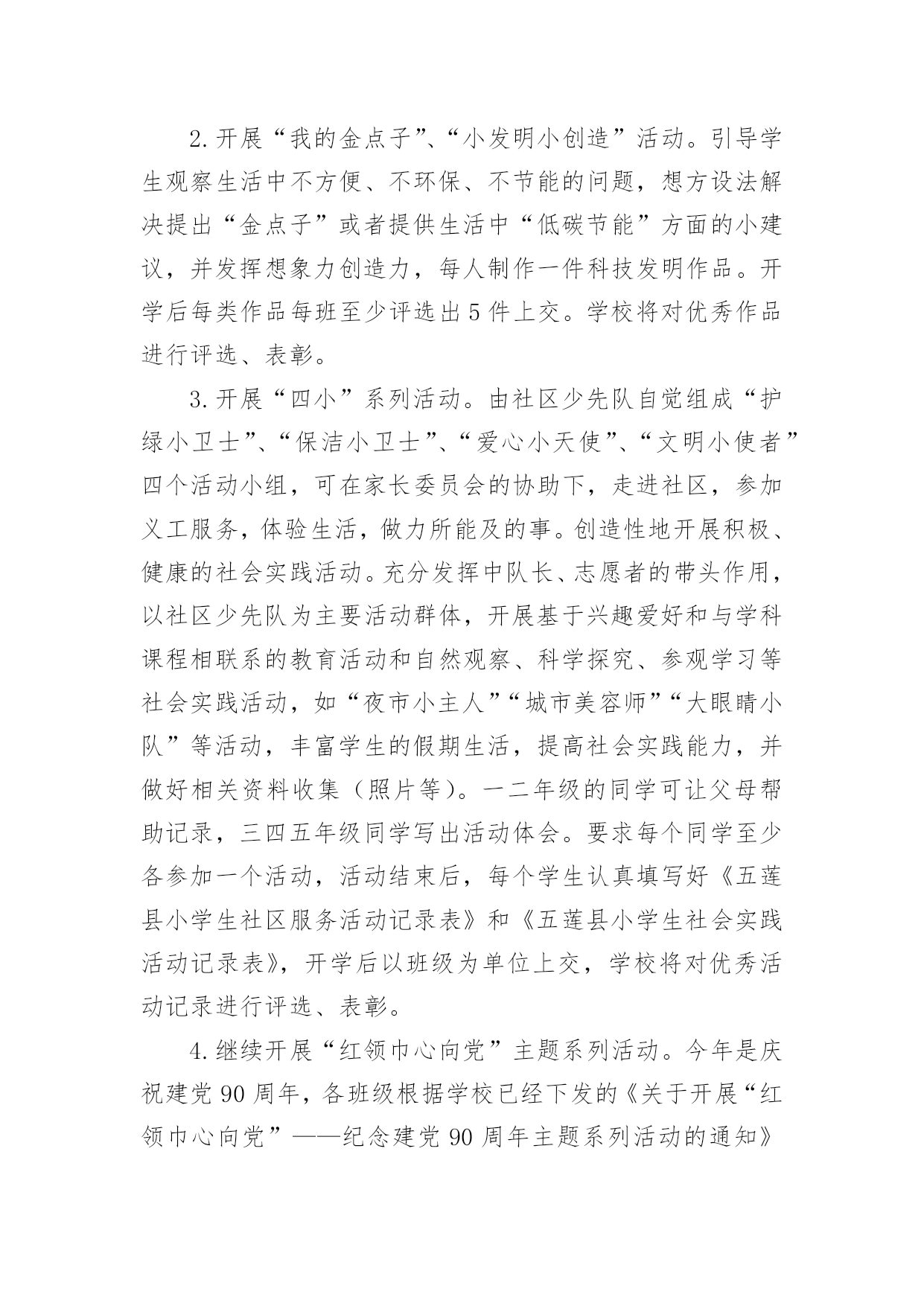 2.开展“我的金点子”、“小发明小创造”活动。引导学生观察生活中不方便、不环保、不节能的问题，想方设法解决提出“金点子”或者提供生活中“低碳节能”方面的小建议，并发挥想象力创造力，每人制作一件科技发明作品。开学后每类作品每班至少评选出5件上交。学校将对优秀作品进行评选、表彰。

3.开展“四小”系列活动。由社区少先队自觉组成“护绿小卫士”、“保洁小卫士”、“爱心小天使”、“文明小使者”四个活动小组，可在家长委员会的协助下，走进社区，参加义工服务，体验生活，做力所能及的事。创造性地开展积极、健康的社会实践活动。充分发挥中队长、志愿者的带头作用，以社区少先队为主要活动群体，开展基于兴趣爱好和与学科课程相联系的教育活动和自然观察、科学探究、参观学习等社会实践活动，如“夜市小主人”“城市美容师”“大眼睛小队”等活动，丰富学生的假期生活，提高社会实践能力，并做好相关资料收集（照片等）。一二年级的同学可让父母帮助记录，三四五年级同学写出活动体会。要求每个同学至少各参加一个活动，活动结束后，每个学生认真填写好《五莲县小学生社区服务活动记录表》和《五莲县小学生社会实践活动记录表》，开学后以班级为单位上交，学校将对优秀活动记录进行评选、表彰。

4.继续开展“红领巾心向党”主题系列活动。今年是庆祝建党90周年，各班级根据学校已经下发的《关于开展“红领巾心向党”——纪念建党90周年主题系列活动的通知》